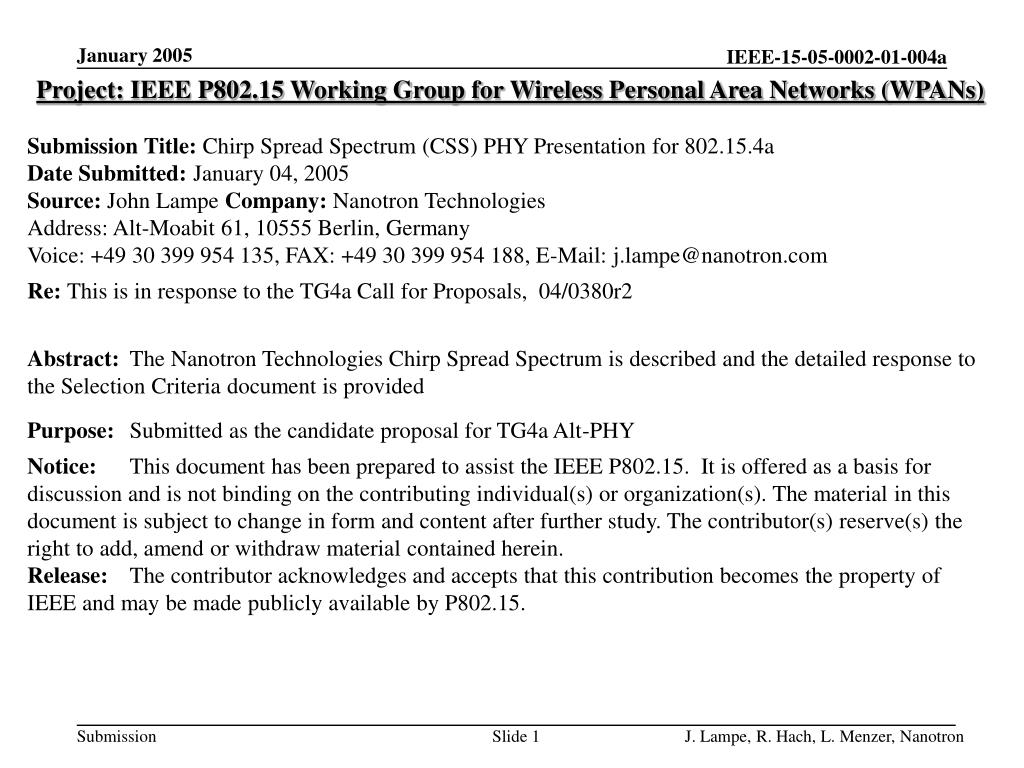 January 2005

IEEE-15-05-0002-01-004a

Project: IEEE P802.15 Working Group for Wireless Personal Area Networks (WPANs)

Submission Title: Chirp Spread Spectrum (CSS) PHY Presentation for 802.15.4a
Date Submitted: January 04, 2005
Source: John Lampe Company: Nanotron Technologies
Address: Alt-Moabit 61, 10555 Berlin, Germany
Voice: +49 30 399 954 135, FAX: +49 30 399 954 188, E-Mail: j.lampe@nanotron.com

Re: This is in response to the TG4a Call for Proposals, 04/0380r2

Abstract: The Nanotron Technologies Chirp Spread Spectrum is described and the detailed response to the Selection Criteria document is provided

Purpose: Submitted as the candidate proposal for TG4a Alt-PHY

Notice: This document has been prepared to assist the IEEE P802.15. It is offered as a basis for discussion and is not binding on the contributing individual(s) or organization(s). The material in this document is subject to change in form and content after further study. The contributor(s) reserve(s) the right to add, amend or withdraw material contained herein.
Release: The contributor acknowledges and accepts that this contribution becomes the property of IEEE and may be made publicly available by P802.15.

Submission

Slide 1

J. Lampe, R. Hach, L. Menzer, Nanotron